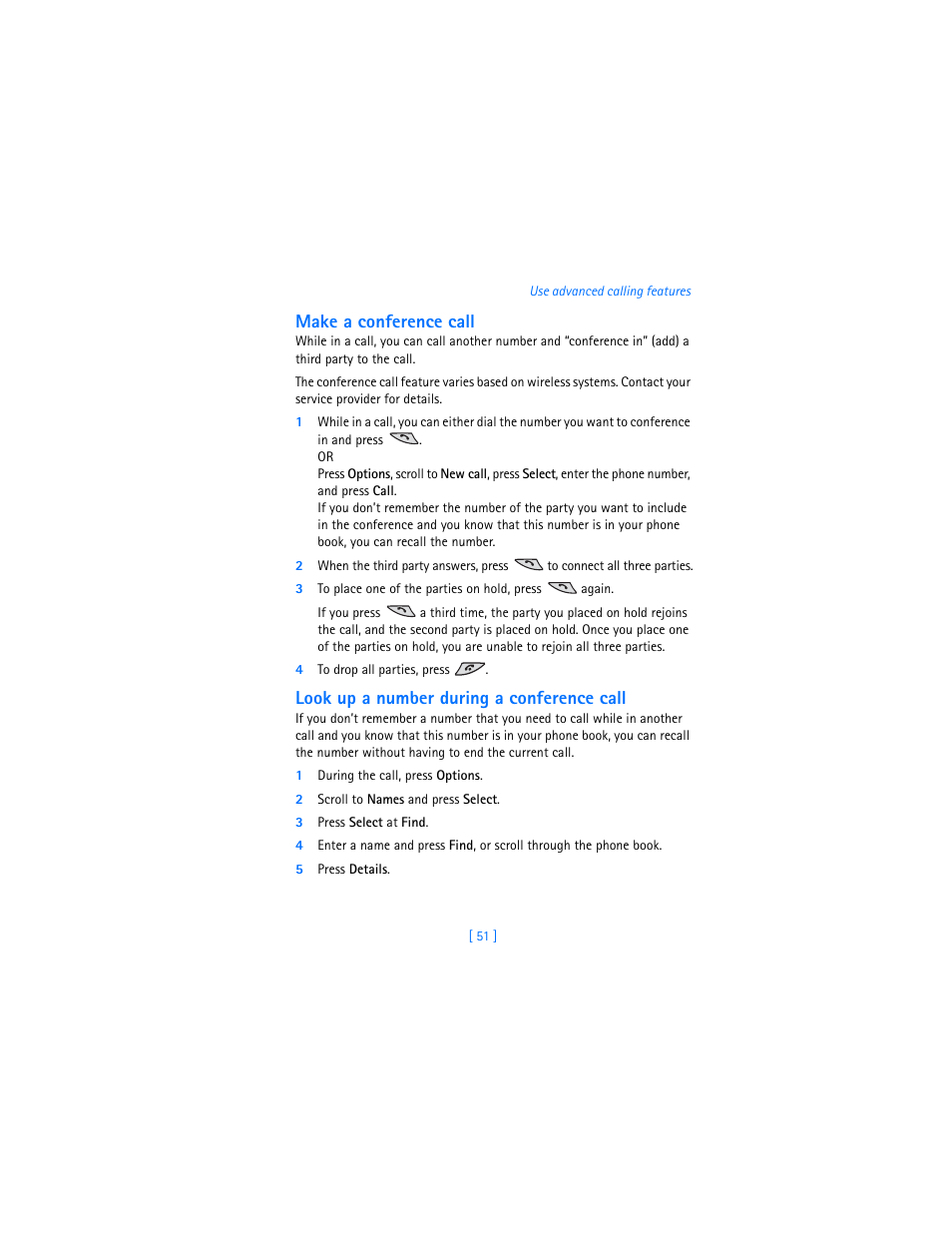 Use advanced calling features

Make a conference call

While in a call, you can call another number and "conference in" (add) a third party to the call.

The conference call feature varies based on wireless systems. Contact your service provider for details.

1 While in a call, you can either dial the number you want to conference in and press .
OR
Press Options, scroll to New call, press Select, enter the phone number, and press Call.
If you don't remember the number of the party you want to include in the conference and you know that this number is in your phone book, you can recall the number.

2 When the third party answers, press  to connect all three parties.

3 To place one of the parties on hold, press  again.

If you press  a third time, the party you placed on hold rejoins the call, and the second party is placed on hold. Once you place one of the parties on hold, you are unable to rejoin all three parties.

4 To drop all parties, press .

Look up a number during a conference call

If you don't remember a number that you need to call while in another call and you know that this number is in your phone book, you can recall the number without having to end the current call.

1 During the call, press Options.

2 Scroll to Names and press Select.

3 Press Select at Find.

4 Enter a name and press Find, or scroll through the phone book.

5 Press Details.

[ 51 ]